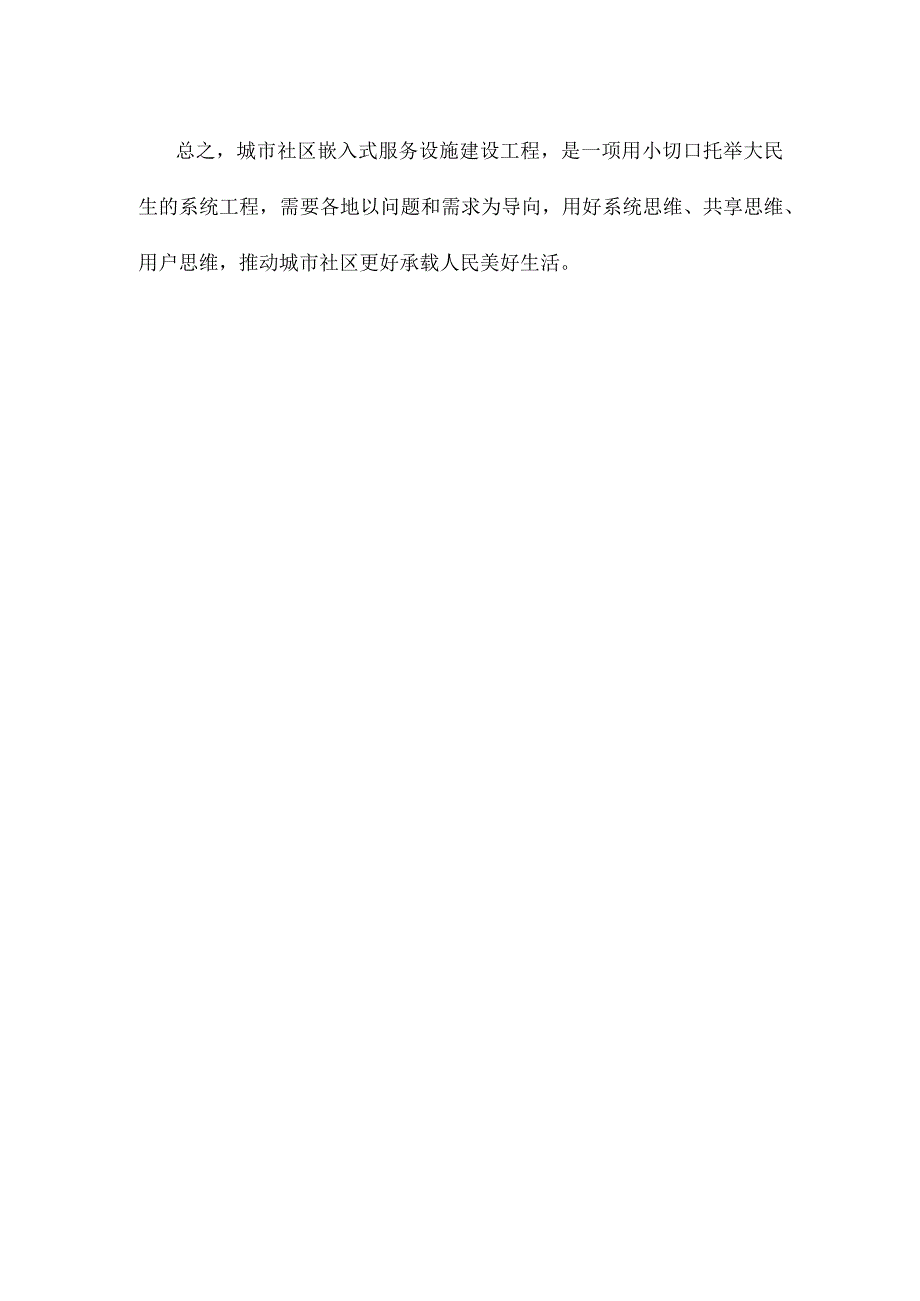 总之，城市社区嵌入式服务设施建设工程，是一项用小切口托举大民生的系统工程，需要各地以问题和需求为导向，用好系统思维、共享思维、用户思维，推动城市社区更好承载人民美好生活。